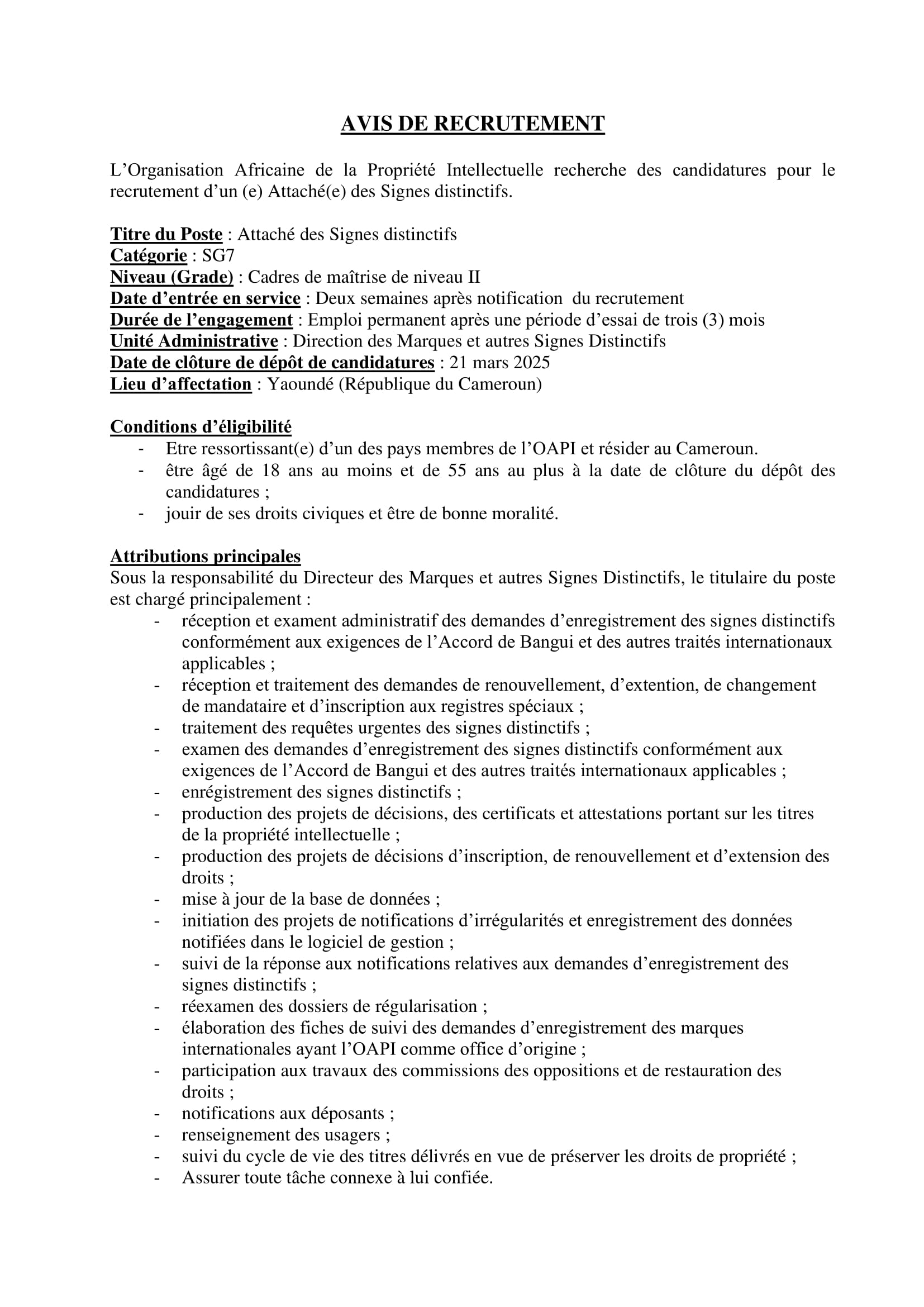 AVIS DE RECRUTEMENT

L’Organisation Africaine de la Propriété Intellectuelle recherche des candidatures pour le recrutement d’un (e) Attaché(e) des Signes distinctifs.

Titre du Poste : Attaché des Signes distinctifs
Catégorie : SG7
Niveau (Grade) : Cadres de maîtrise de niveau II
Date d’entrée en service : Deux semaines après notification du recrutement
Durée de l’engagement : Emploi permanent après une période d’essai de trois (3) mois
Unité Administrative : Direction des Marques et autres Signes Distinctifs
Date de clôture de dépôt de candidatures : 21 mars 2025
Lieu d’affectation : Yaoundé (République du Cameroun)

Conditions d’éligibilité
- Etre ressortissant(e) d’un des pays membres de l’OAPI et résider au Cameroun.
- être âgé de 18 ans au moins et de 55 ans au plus à la date de clôture du dépôt des candidatures ;
- jouir de ses droits civiques et être de bonne moralité.

Attributions principales
Sous la responsabilité du Directeur des Marques et autres Signes Distinctifs, le titulaire du poste est chargé principalement :
- réception et exament administratif des demandes d’enregistrement des signes distinctifs conformément aux exigences de l’Accord de Bangui et des autres traités internationaux applicables ;
- réception et traitement des demandes de renouvellement, d’extention, de changement de mandataire et d’inscription aux registres spéciaux ;
- traitement des requêtes urgentes des signes distinctifs ;
- examen des demandes d’enregistrement des signes distinctifs conformément aux exigences de l’Accord de Bangui et des autres traités internationaux applicables ;
- enrégistrement des signes distinctifs ;
- production des projets de décisions, des certificats et attestations portant sur les titres de la propriété intellectuelle ;
- production des projets de décisions d’inscription, de renouvellement et d’extension des droits ;
- mise à jour de la base de données ;
- initiation des projets de notifications d’irrégularités et enregistrement des données notifiées dans le logiciel de gestion ;
- suivi de la réponse aux notifications relatives aux demandes d’enregistrement des signes distinctifs ;
- réexamen des dossiers de régularisation ;
- élaboration des fiches de suivi des demandes d’enregistrement des marques internationales ayant l’OAPI comme office d’origine ;
- participation aux travaux des commissions des oppositions et de restauration des droits ;
- notifications aux déposants ;
- renseignement des usagers ;
- suivi du cycle de vie des titres délivrés en vue de préserver les droits de propriété ;
- Assurer toute tâche connexe à lui confiée.